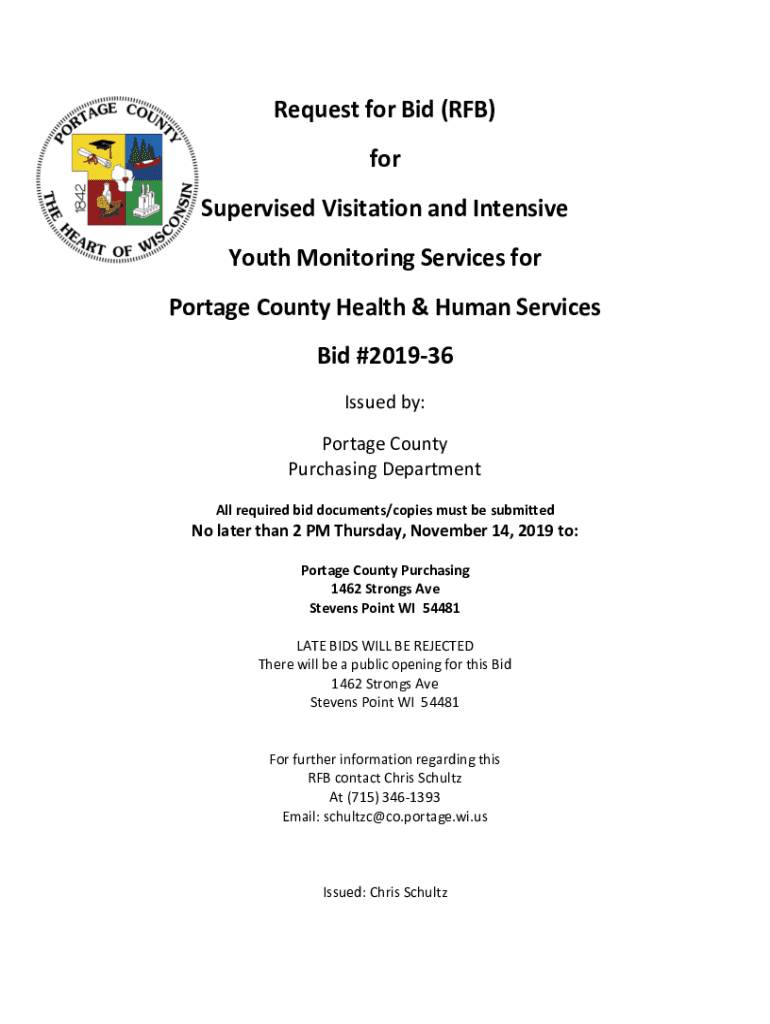 PORTAGE COUNTY
1842
THE HEART OF WISCONSIN

Request for Bid (RFB)

for

Supervised Visitation and Intensive

Youth Monitoring Services for

Portage County Health & Human Services

Bid #2019-36

Issued by:

Portage County
Purchasing Department

All required bid documents/copies must be submitted

No later than 2 PM Thursday, November 14, 2019 to:

Portage County Purchasing
1462 Strongs Ave
Stevens Point WI 54481

LATE BIDS WILL BE REJECTED
There will be a public opening for this Bid
1462 Strongs Ave
Stevens Point WI 54481

For further information regarding this
RFB contact Chris Schultz
At (715) 346-1393
Email: schultzc@co.portage.wi.us

Issued: Chris Schultz